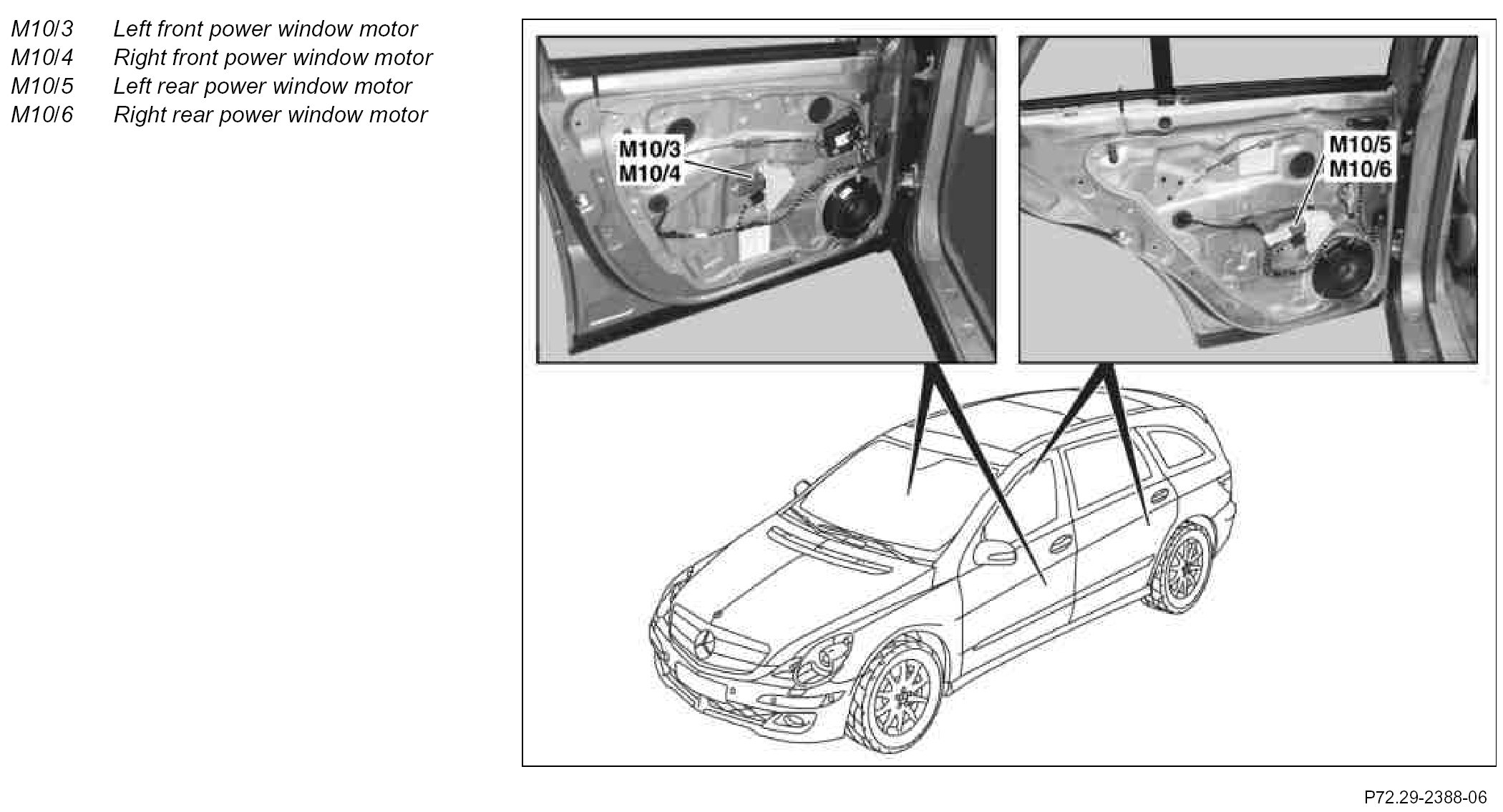 M10/3 Left front power window motor
M10/4 Right front power window motor
M10/5 Left rear power window motor
M10/6 Right rear power window motor

M10/3
M10/4

M10/5
M10/6

P72.29-2388-06